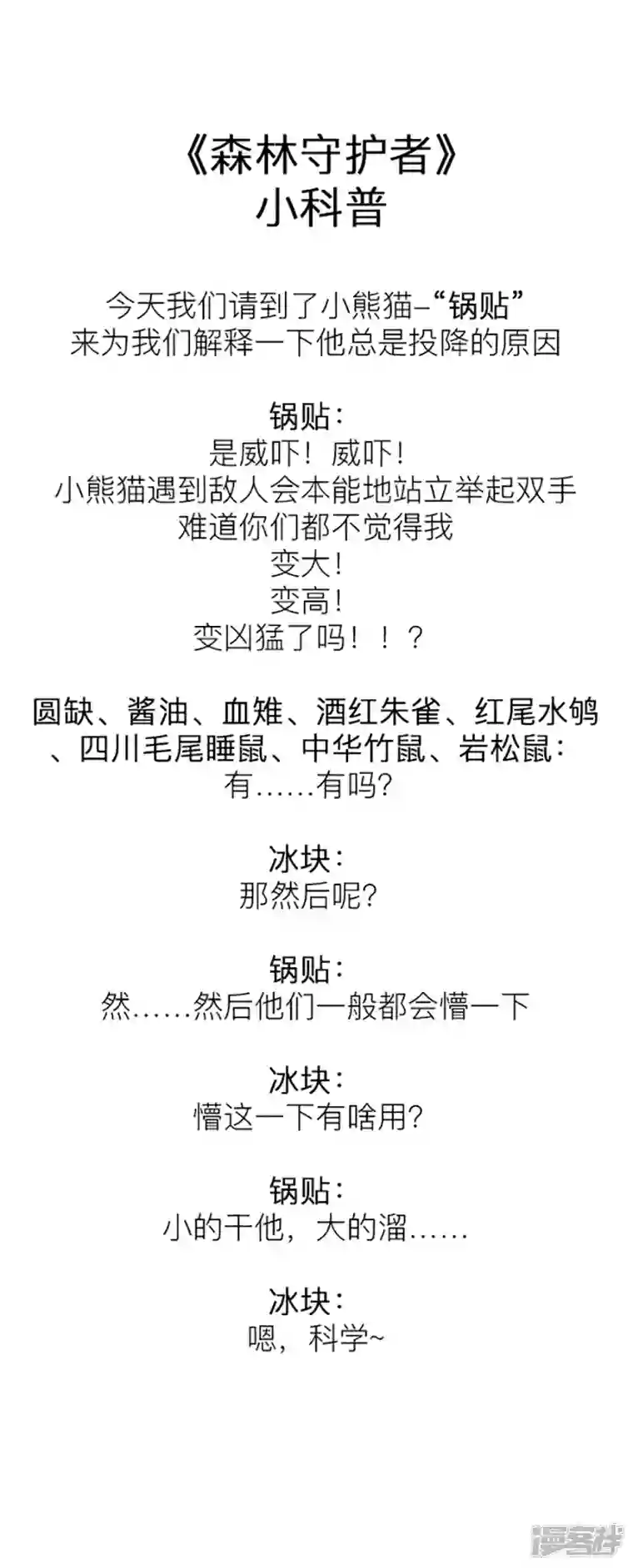 《森林守护者》
小科普

今天我们请到了小熊猫–“锅贴”
来为我们解释一下他总是投降的原因

锅贴：
是威吓！威吓！
小熊猫遇到敌人会本能地站立举起双手
难道你们都不觉得我
变大！
变高！
变凶猛了吗！！？

圆缺、酱油、血雉、酒红朱雀、红尾水鸲、四川毛尾睡鼠、中华竹鼠、岩松鼠：
有……有吗？

冰块：
那然后呢？

锅贴：
然……然后他们一般都会懵一下

冰块：
懵这一下有啥用？

锅贴：
小的干他，大的溜……

冰块：
嗯，科学~

漫客栈